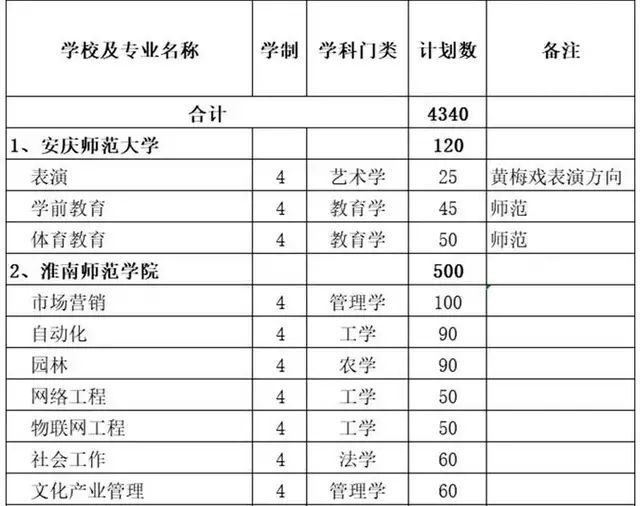 | 学校及专业名称 | 学制 | 学科门类 | 计划数 | 备注 |
|---|---|---|---|---|
| 合计 | | | 4340 | |
| 1、安庆师范大学 | | | 120 | |
| 表演 | 4 | 艺术学 | 25 | 黄梅戏表演方向 |
| 学前教育 | 4 | 教育学 | 45 | 师范 |
| 体育教育 | 4 | 教育学 | 50 | 师范 |
| 2、淮南师范学院 | | | 500 | |
| 市场营销 | 4 | 管理学 | 100 | |
| 自动化 | 4 | 工学 | 90 | |
| 园林 | 4 | 农学 | 90 | |
| 网络工程 | 4 | 工学 | 50 | |
| 物联网工程 | 4 | 工学 | 50 | |
| 社会工作 | 4 | 法学 | 60 | |
| 文化产业管理 | 4 | 管理学 | 60 | |